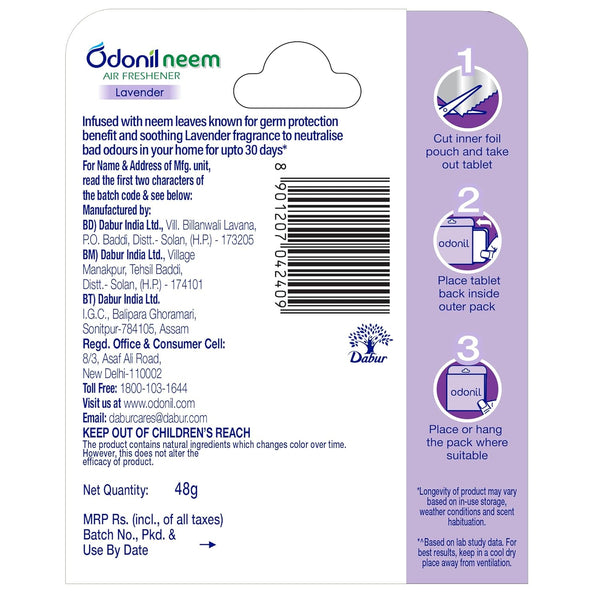 Odonil neem
AIR FRESHENER
Lavender

Infused with neem leaves known for germ protection benefit and soothing Lavender fragrance to neutralise bad odours in your home for upto 30 days*

For Name & Address of Mfg. unit, read the first two characters of the batch code & see below:
Manufactured by:
BD) Dabur India Ltd., Vill. Billanwali Lavana, P.O. Baddi, Distt.- Solan, (H.P.) - 173205
BM) Dabur India Ltd., Village Manakpur, Tehsil Baddi, Distt.- Solan, (H.P.) - 174101
BT) Dabur India Ltd. I.G.C., Balipara Ghoramari, Sonitpur-784105, Assam
Regd. Office & Consumer Cell:
8/3, Asaf Ali Road,
New Delhi-110002
Toll Free: 1800-103-1644
Visit us at www.odonil.com
Email: daburcares@dabur.com
KEEP OUT OF CHILDREN'S REACH
The product contains natural ingredients which changes color over time. However, this does not alter the efficacy of product.

Net Quantity: 48g

MRP Rs. (incl., of all taxes)
Batch No., Pkd. &
Use By Date →

8 901207 042409

Dabur

1
Cut inner foil pouch and take out tablet

2
odonil
Place tablet back inside outer pack

3
odonil
Place or hang the pack where suitable

*Longevity of product may vary based on in-use storage, weather conditions and scent habituation.

*^Based on lab study data. For best results, keep in a cool dry place away from ventilation.